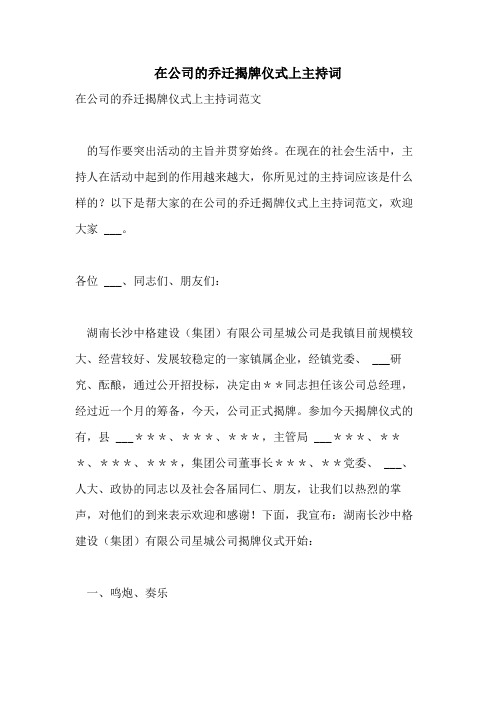 在公司的乔迁揭牌仪式上主持词

在公司的乔迁揭牌仪式上主持词范文

的写作要突出活动的主旨并贯穿始终。在现在的社会生活中，主持人在活动中起到的作用越来越大，你所见过的主持词应该是什么样的？以下是帮大家的在公司的乔迁揭牌仪式上主持词范文，欢迎大家 ___。

各位 ___、同志们、朋友们：

湖南长沙中格建设（集团）有限公司星城公司是我镇目前规模较大、经营较好、发展较稳定的一家镇属企业，经镇党委、 ___研究、酝酿，通过公开招投标，决定由＊＊同志担任该公司总经理，经过近一个月的筹备，今天，公司正式揭牌。参加今天揭牌仪式的有，县 ___＊＊＊、＊＊＊、＊＊＊，主管局 ___＊＊＊、＊＊＊、＊＊＊、＊＊＊，集团公司董事长＊＊＊、＊＊党委、 ___、人大、政协的同志以及社会各届同仁、朋友，让我们以热烈的掌声，对他们的到来表示欢迎和感谢！下面，我宣布：湖南长沙中格建设（集团）有限公司星城公司揭牌仪式开始：

一、鸣炮、奏乐